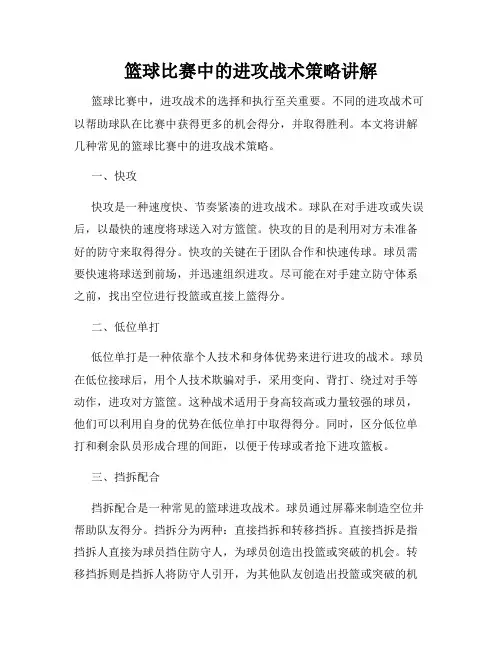 篮球比赛中的进攻战术策略讲解

篮球比赛中，进攻战术的选择和执行至关重要。不同的进攻战术可以帮助球队在比赛中获得更多的机会得分，并取得胜利。本文将讲解几种常见的篮球比赛中的进攻战术策略。

一、快攻

快攻是一种速度快、节奏紧凑的进攻战术。球队在对手进攻或失误后，以最快的速度将球送入对方篮筐。快攻的目的是利用对方未准备好的防守来取得得分。快攻的关键在于团队合作和快速传球。球员需要快速将球送到前场，并迅速组织进攻。尽可能在对手建立防守体系之前，找出空位进行投篮或直接上篮得分。

二、低位单打

低位单打是一种依靠个人技术和身体优势来进行进攻的战术。球员在低位接球后，用个人技术欺骗对手，采用变向、背打、绕过对手等动作，进攻对方篮筐。这种战术适用于身高较高或力量较强的球员，他们可以利用自身的优势在低位单打中取得得分。同时，区分低位单打和剩余队员形成合理的间距，以便于传球或者抢下进攻篮板。

三、挡拆配合

挡拆配合是一种常见的篮球进攻战术。球员通过屏幕来制造空位并帮助队友得分。挡拆分为两种：直接挡拆和转移挡拆。直接挡拆是指挡拆人直接为球员挡住防守人，为球员创造出投篮或突破的机会。转移挡拆则是挡拆人将防守人引开，为其他队友创造出投篮或突破的机